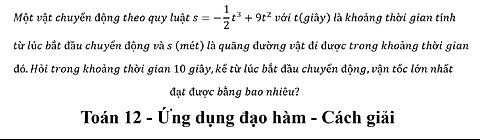 Một vật chuyển động theo quy luật $s = -\frac{1}{2}t^3 + 9t^2$ với $t$(giây) là khoảng thời gian tính từ lúc bắt đầu chuyển động và $s$ (mét) là quãng đường vật đi được trong khoảng thời gian đó. Hỏi trong khoảng thời gian 10 giây, kể từ lúc bắt đầu chuyển động, vận tốc lớn nhất đạt được bằng bao nhiêu?

Toán 12 - Ứng dụng đạo hàm - Cách giải